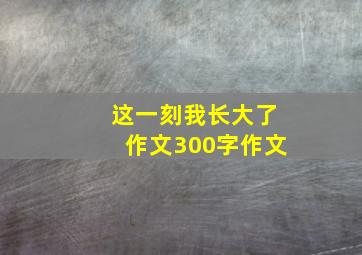 这一刻我长大了
作文300字作文